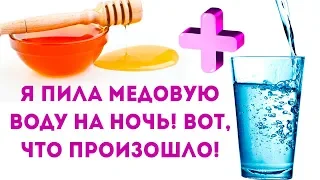 Я ПИЛА МЕДОВУЮ ВОДУ НА НОЧЬ! ВОТ, ЧТО ПРОИЗОШЛО!